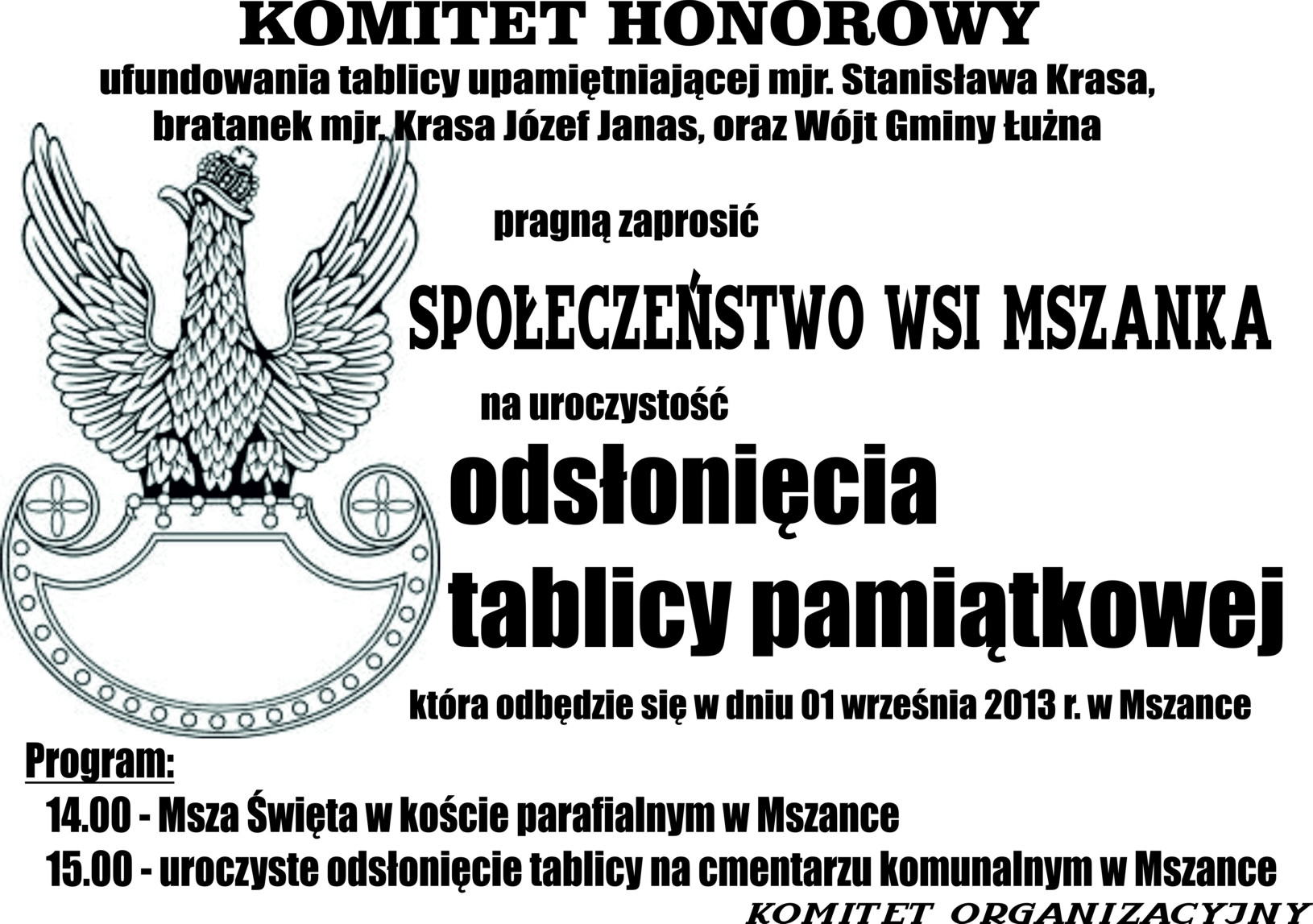 KOMITET HONOROWY

ufundowania tablicy upamiętniającej mjr. Stanisława Krasa, bratanek mjr. Krasa Józef Janas, oraz Wójt Gminy Łużna

pragną zaprosić

SPOŁECZEŃSTWO WSI MSZANKA

na uroczystość

odsłonięcia tablicy pamiątkowej

która odbędzie się w dniu 01 września 2013 r. w Mszance

Program:

14.00 - Msza Święta w koście parafialnym w Mszance

15.00 - uroczyste odsłonięcie tablicy na cmentarzu komunalnym w Mszance

KOMITET ORGANIZACYJNY